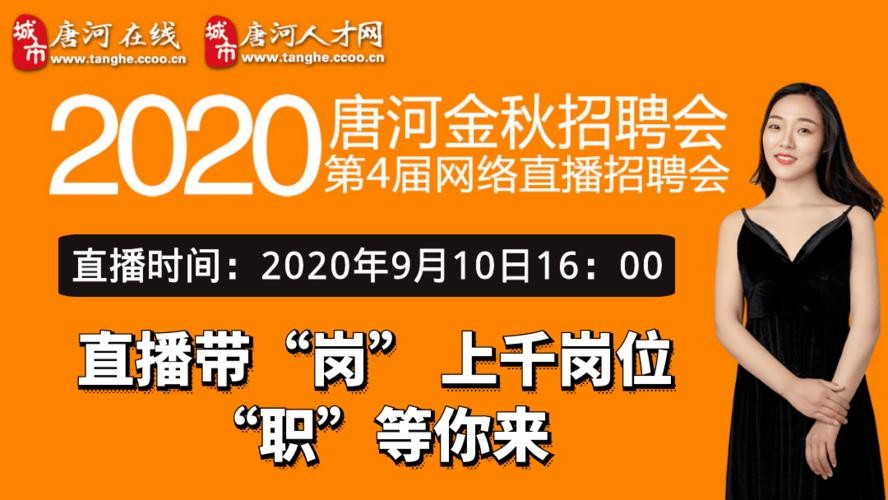 城市 唐河在线 www.tanghe.ccoo.cn 城市 唐河人才网 www.tanghe.ccoo.cn

2020 唐河金秋招聘会 第4届网络直播招聘会

直播时间：2020年9月10日16：00

直播带“岗” 上千岗位
“职”等你来